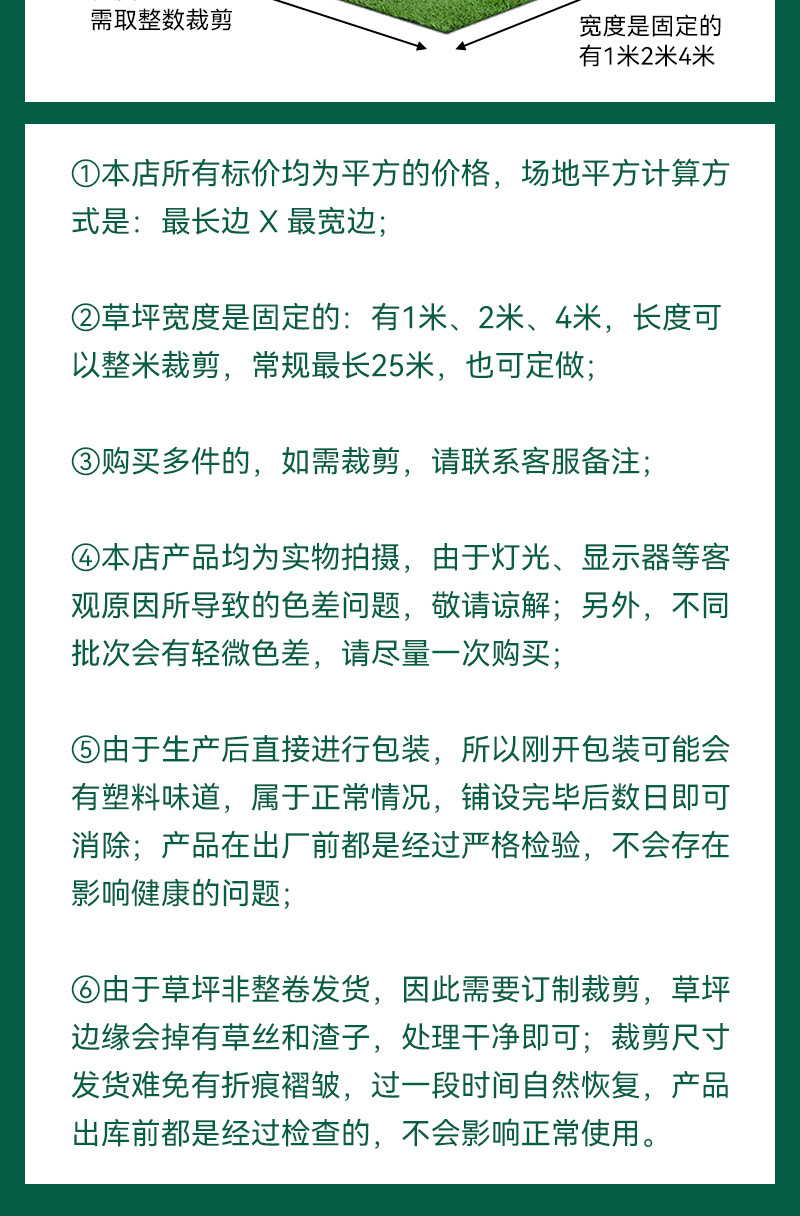 需取整数裁剪

宽度是固定的
有1米2米4米

①本店所有标价均为平方的价格，场地平方计算方式是：最长边 X 最宽边；

②草坪宽度是固定的：有1米、2米、4米，长度可以整米裁剪，常规最长25米，也可定做；

③购买多件的，如需裁剪，请联系客服备注；

④本店产品均为实物拍摄，由于灯光、显示器等客观原因所导致的色差问题，敬请谅解；另外，不同批次会有轻微色差，请尽量一次购买；

⑤由于生产后直接进行包装，所以刚开包装可能会有塑料味道，属于正常情况，铺设完毕后数日即可消除；产品在出厂前都是经过严格检验，不会存在影响健康的问题；

⑥由于草坪非整卷发货，因此需要订制裁剪，草坪边缘会掉有草丝和渣子，处理干净即可；裁剪尺寸发货难免有折痕褶皱，过一段时间自然恢复，产品出库前都是经过检查的，不会影响正常使用。